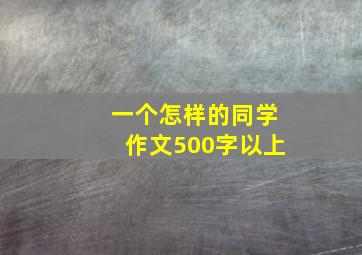 一个怎样的同学
作文500字以上